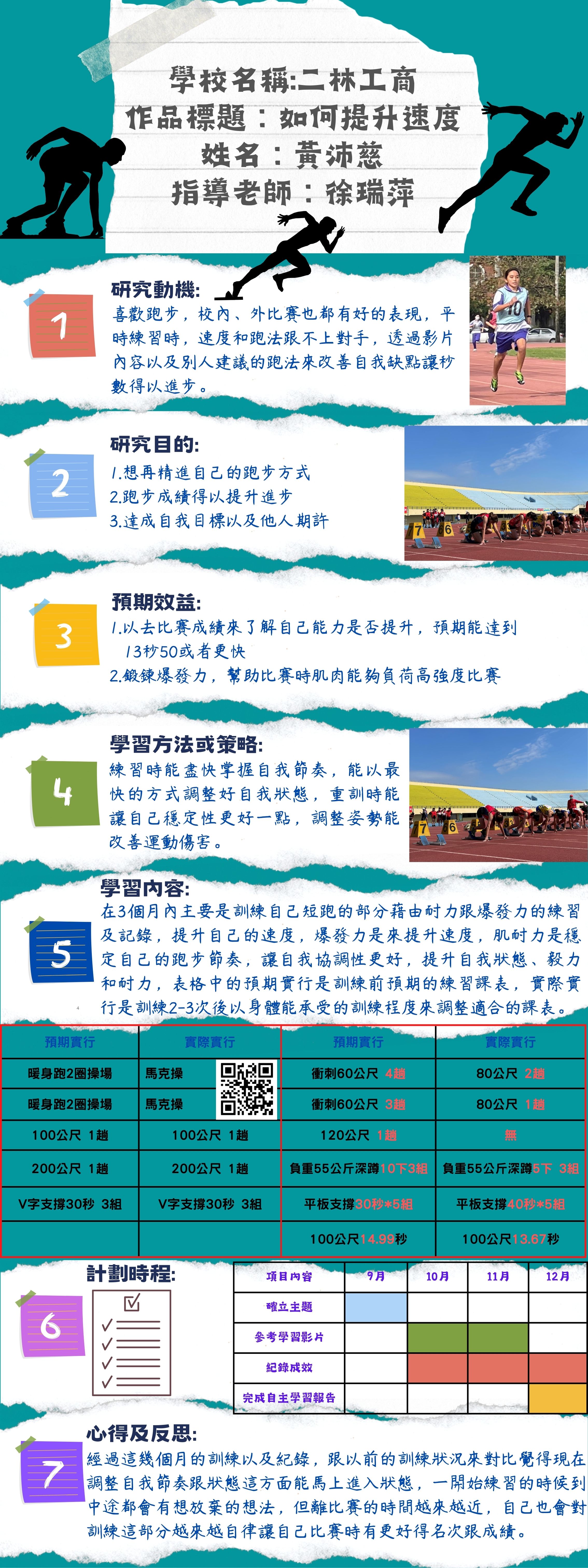 學校名稱:二林工商
作品標題:如何提升速度
姓名:黃沛慈
指導老師:徐瑞萍

1

研究動機:

喜歡跑步，校內、外比賽也都有好的表現，平時練習時，速度和跑法跟不上對手，透過影片內容以及別人建議的跑法來改善自我缺點讓秒數得以進步。

2

研究目的:

1.想再精進自己的跑步方式
2.跑步成績得以提升進步
3.達成自我目標以及他人期許

3

預期效益:

1.以去比賽成績來了解自己能力是否提升，預期能達到13秒50或者更快
2.鍛鍊爆發力，幫助比賽時肌肉能夠負荷高強度比賽

4

學習方法或策略:

練習時能盡快掌握自我節奏，能以最快的方式調整好自我狀態，重訓時能讓自己穩定性更好一點，調整姿勢能改善運動傷害。

5

學習內容:

在3個月內主要是訓練自己短跑的部分藉由耐力跟爆發力的練習及記錄，提升自己的速度，爆發力是來提升速度，肌耐力是穩定自己的跑步節奏，讓自我協調性更好，提升自我狀態、毅力和耐力，表格中的預期實行是訓練前預期的練習課表，實際實行是訓練2-3次後以身體能承受的訓練程度來調整適合的課表。

| 預期實行 | 實際實行 | 預期實行 | 實際實行 |
|---|---|---|---|
| 暖身跑2圈操場 | 馬克操 | 衝刺60公尺 4趟 | 80公尺 2趟 |
| 暖身跑2圈操場 | 馬克操 | 衝刺60公尺 3趟 | 80公尺 1趟 |
| 100公尺 1趟 | 100公尺 1趟 | 120公尺 1趟 | 無 |
| 200公尺 1趟 | 200公尺 1趟 | 負重55公斤深蹲10下3組 | 負重55公斤深蹲5下 3組 |
| V字支撐30秒 3組 | V字支撐30秒 3組 | 平板支撐30秒*5組 | 平板支撐40秒*5組 |
|  |  | 100公尺14.99秒 | 100公尺13.67秒 |

6

計劃時程:

| 項目內容 | 9月 | 10月 | 11月 | 12月 |
|---|---|---|---|---|
| 確立主題 |  |  |  |  |
| 參考學習影片 |  |  |  |  |
| 紀錄成效 |  |  |  |  |
| 完成自主學習報告 |  |  |  |  |

7

心得及反思:

經過這幾個月的訓練以及紀錄，跟以前的訓練狀況來對比覺得現在調整自我節奏跟狀態這方面能馬上進入狀態，一開始練習的時候到中途都會有想放棄的想法，但離比賽的時間越來越近，自己也會對訓練這部分越來越自律讓自己比賽時有更好得名次跟成績。